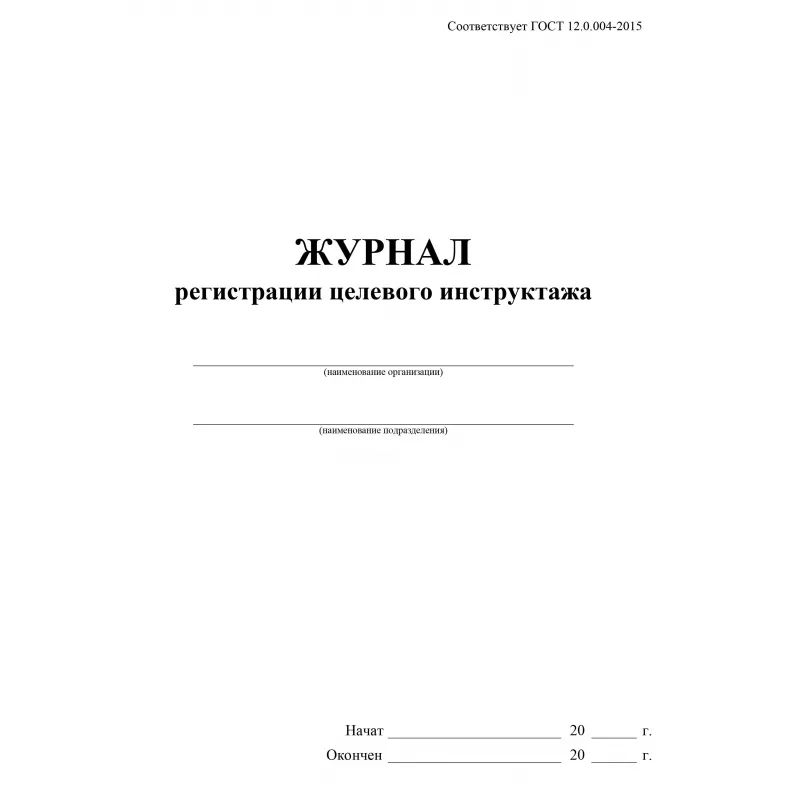 Соответствует ГОСТ 12.0.004-2015

ЖУРНАЛ
регистрации целевого инструктажа

(наименование организации)

(наименование подразделения)

Начат ______________________ 20 ______ г.
Окончен ______________________ 20 ______ г.